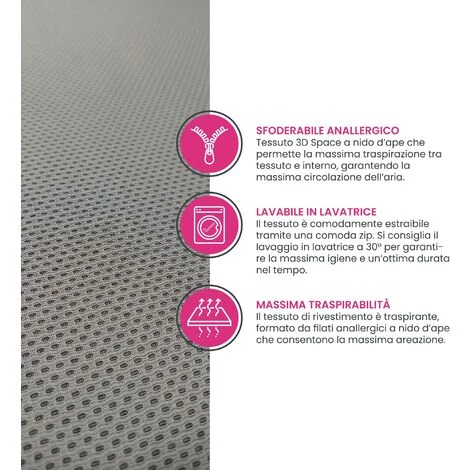 SFODERABILE ANALLERGICO
Tessuto 3D Space a nido d'ape che permette la massima traspirazione tra tessuto e interno, garantendo la massima circolazione dell'aria.

LAVABILE IN LAVATRICE
Il tessuto è comodamente estraibile tramite una comoda zip. Si consiglia il lavaggio in lavatrice a 30° per garantire la massima igiene e un'ottima durata nel tempo.

MASSIMA TRASPIRABILITÀ
Il tessuto di rivestimento è traspirante, formato da filati anallergici a nido d'ape che consentono la massima areazione.